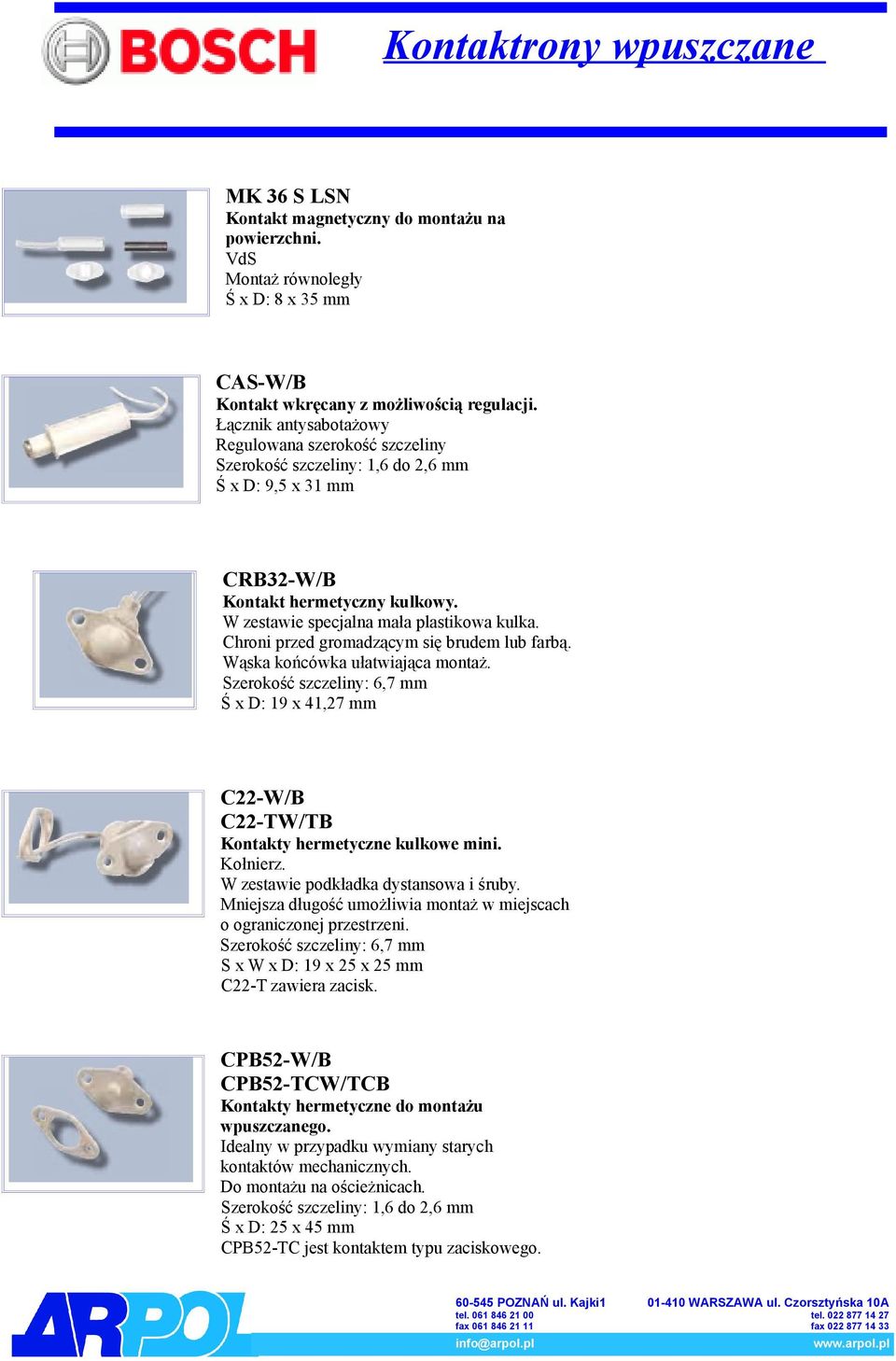 BOSCH

Kontaktrony wpuszczane

MK 36 S LSN
Kontakt magnetyczny do montażu na powierzchni.
VdS
Montaż równoległy
Ś x D: 8 x 35 mm

CAS-W/B
Kontakt wkręcany z możliwością regulacji.
Łącznik antysabotażowy
Regulowana szerokość szczeliny
Szerokość szczeliny: 1,6 do 2,6 mm
Ś x D: 9,5 x 31 mm

CRB32-W/B
Kontakt hermetyczny kulkowy.
W zestawie specjalna mała plastikowa kulka.
Chroni przed gromadzącym się brudem lub farbą.
Wąska końcówka ułatwiająca montaż.
Szerokość szczeliny: 6,7 mm
Ś x D: 19 x 41,27 mm

C22-W/B
C22-TW/TB
Kontakty hermetyczne kulkowe mini.
Kołnierz.
W zestawie podkładka dystansowa i śruby.
Mniejsza długość umożliwia montaż w miejscach o ograniczonej przestrzeni.
Szerokość szczeliny: 6,7 mm
S x W x D: 19 x 25 x 25 mm
C22-T zawiera zacisk.

CPB52-W/B
CPB52-TCW/TCB
Kontakty hermetyczne do montażu wpuszczanego.
Idealny w przypadku wymiany starych kontaktów mechanicznych.
Do montażu na ościeżnicach.
Szerokość szczeliny: 1,6 do 2,6 mm
Ś x D: 25 x 45 mm
CPB52-TC jest kontaktem typu zaciskowego.

ARPOL

60-545 POZNAŃ ul. Kajki1
tel. 061 846 21 00
fax 061 846 21 11
info@arpol.pl

01-410 WARSZAWA ul. Czorsztyńska 10A
tel. 022 877 14 27
fax 022 877 14 33
www.arpol.pl